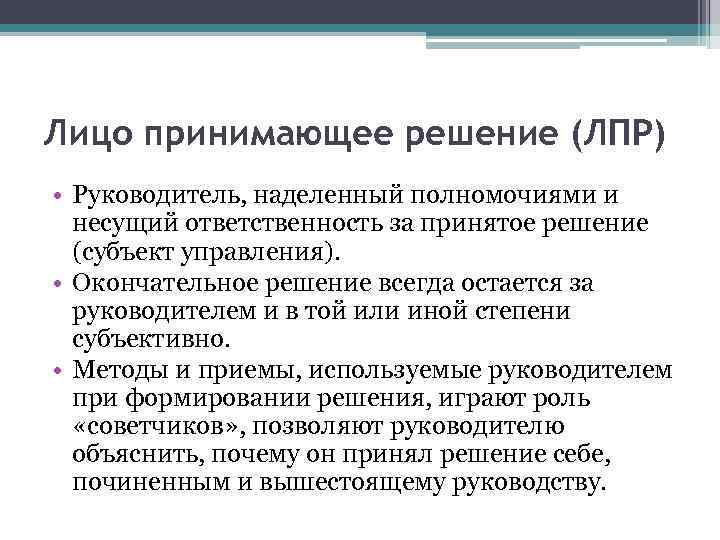 Лицо принимающее решение (ЛПР)

• Руководитель, наделенный полномочиями и несущий ответственность за принятое решение (субъект управления).
• Окончательное решение всегда остается за руководителем и в той или иной степени субъективно.
• Методы и приемы, используемые руководителем при формировании решения, играют роль «советчиков», позволяют руководителю объяснить, почему он принял решение себе, починенным и вышестоящему руководству.